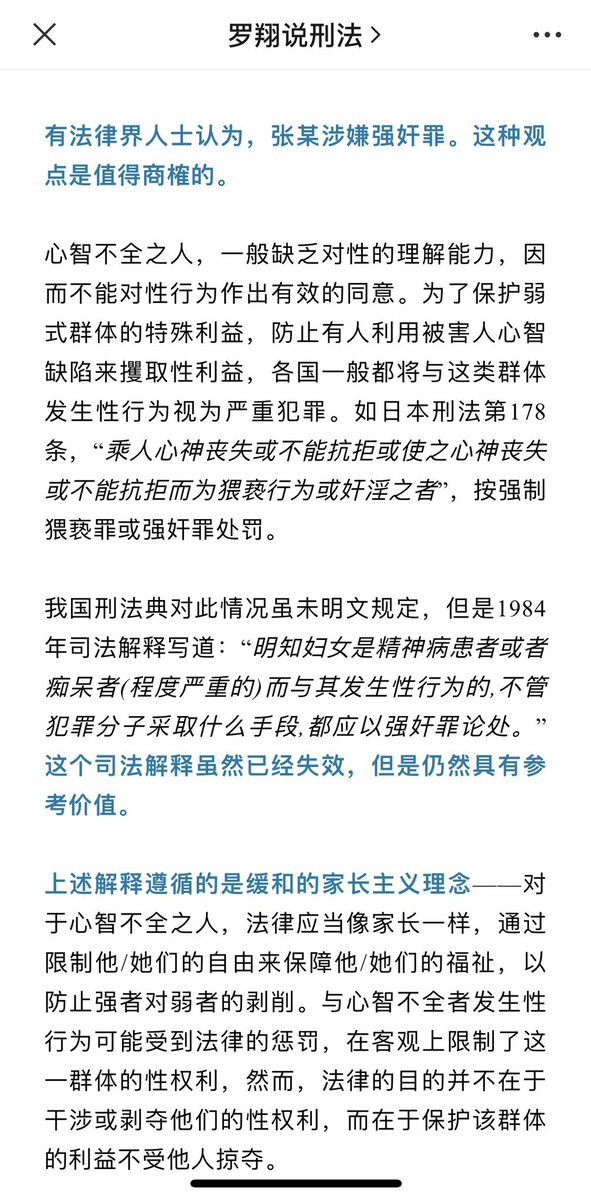 罗翔说刑法 >

有法律界人士认为，张某涉嫌强奸罪。这种观点是值得商榷的。

心智不全之人，一般缺乏对性的理解能力，因而不能对性行为作出有效的同意。为了保护弱式群体的特殊利益，防止有人利用被害人心智缺陷来攫取性利益，各国一般都将与这类群体发生性行为视为严重犯罪。如日本刑法第178条，“乘人心神丧失或不能抗拒或使之心神丧失或不能抗拒而为猥亵行为或奸淫之者”，按强制猥亵罪或强奸罪处罚。

我国刑法典对此情况虽未明文规定，但是1984年司法解释写道：“明知妇女是精神病患者或者痴呆者(程度严重的)而与其发生性行为的,不管犯罪分子采取什么手段,都应以强奸罪论处。”这个司法解释虽然已经失效，但是仍然具有参考价值。

上述解释遵循的是缓和的家长主义理念——对于心智不全之人，法律应当像家长一样，通过限制他/她们的自由来保障他/她们的福祉，以防止强者对弱者的剥削。与心智不全者发生性行为可能受到法律的惩罚，在客观上限制了这一群体的性权利，然而，法律的目的并不在于干涉或剥夺他们的性权利，而在于保护该群体的利益不受他人掠夺。